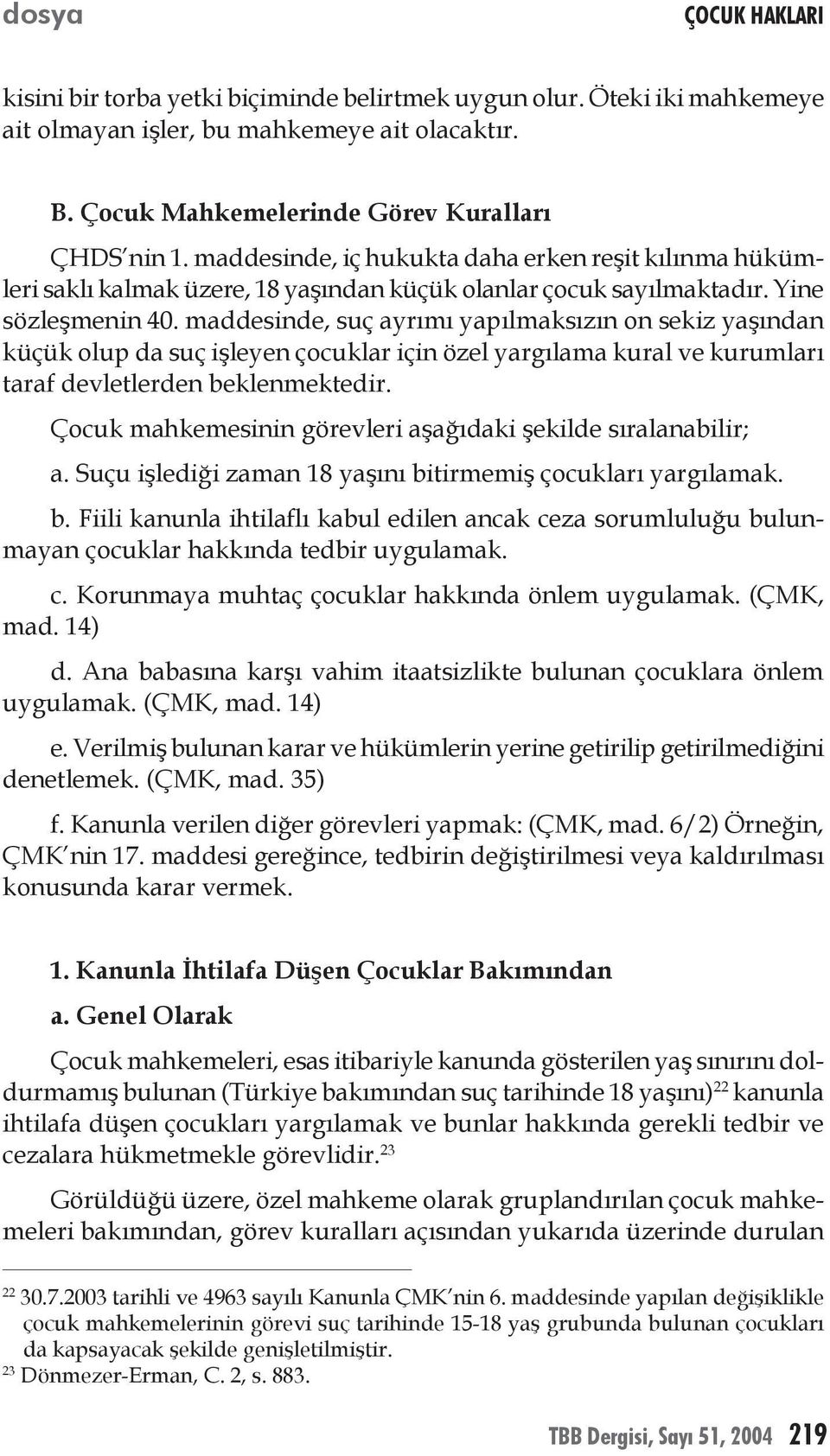 dosya

ÇOCUK HAKLARI

kisini bir torba yetki biçiminde belirtmek uygun olur. Öteki iki mahkemeye ait olmayan işler, bu mahkemeye ait olacaktır.

B. Çocuk Mahkemelerinde Görev Kuralları

ÇHDS'nin 1. maddesinde, iç hukukta daha erken reşit kılınma hükümleri saklı kalmak üzere, 18 yaşından küçük olanlar çocuk sayılmaktadır. Yine sözleşmenin 40. maddesinde, suç ayrımı yapılmaksızın on sekiz yaşından küçük olup da suç işleyen çocuklar için özel yargılama kural ve kurumları taraf devletlerden beklenmektedir.

Çocuk mahkemesinin görevleri aşağıdaki şekilde sıralanabilir;

a. Suçu işlediği zaman 18 yaşını bitirmemiş çocukları yargılamak.

b. Fiili kanunla ihtilaflı kabul edilen ancak ceza sorumluluğu bulunmayan çocuklar hakkında tedbir uygulamak.

c. Korunmaya muhtaç çocuklar hakkında önlem uygulamak. (ÇMK, mad. 14)

d. Ana babasına karşı vahim itaatsizlikte bulunan çocuklara önlem uygulamak. (ÇMK, mad. 14)

e. Verilmiş bulunan karar ve hükümlerin yerine getirilip getirilmediğini denetlemek. (ÇMK, mad. 35)

f. Kanunla verilen diğer görevleri yapmak: (ÇMK, mad. 6/2) Örneğin, ÇMK'nin 17. maddesi gereğince, tedbirin değiştirilmesi veya kaldırılması konusunda karar vermek.

1. Kanunla İhtilafa Düşen Çocuklar Bakımından

a. Genel Olarak

Çocuk mahkemeleri, esas itibariyle kanunda gösterilen yaş sınırını doldurmamış bulunan (Türkiye bakımından suç tarihinde 18 yaşını)$^{22}$ kanunla ihtilafa düşen çocukları yargılamak ve bunlar hakkında gerekli tedbir ve cezalara hükmetmekle görevlidir.$^{23}$

Görüldüğü üzere, özel mahkeme olarak gruplandırılan çocuk mahkemeleri bakımından, görev kuralları açısından yukarıda üzerinde durulan

$^{22}$ 30.7.2003 tarihli ve 4963 sayılı Kanunla ÇMK'nin 6. maddesinde yapılan değişiklikle çocuk mahkemelerinin görevi suç tarihinde 15-18 yaş grubunda bulunan çocukları da kapsayacak şekilde genişletilmiştir.
$^{23}$ Dönmezer-Erman, C. 2, s. 883.

TBB Dergisi, Sayı 51, 2004 219